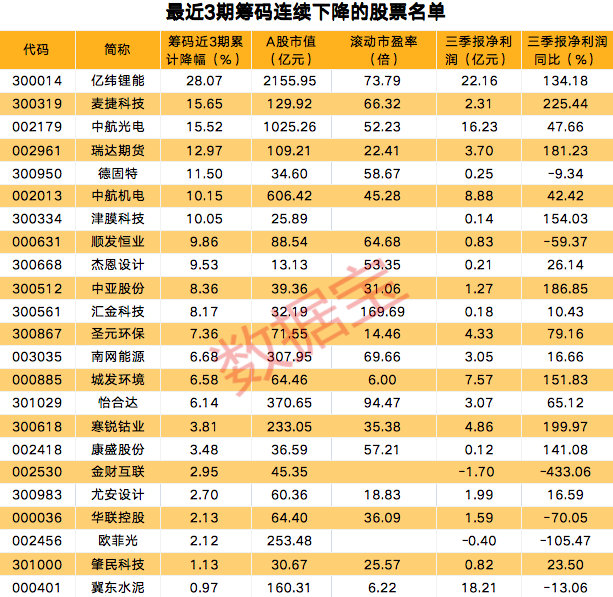 最近3期筹码连续下降的股票名单

| 代码 | 简称 | 筹码近3期累计降幅（%） | A股市值（亿元） | 滚动市盈率（倍） | 三季报净利润（亿元） | 三季报净利润同比（%） |
|---|---|---|---|---|---|---|
| 300014 | 亿纬锂能 | 28.07 | 2155.95 | 73.79 | 22.16 | 134.18 |
| 300319 | 麦捷科技 | 15.65 | 129.92 | 66.32 | 2.31 | 225.44 |
| 002179 | 中航光电 | 15.52 | 1025.26 | 52.23 | 16.23 | 47.66 |
| 002961 | 瑞达期货 | 12.97 | 109.21 | 22.41 | 3.70 | 181.23 |
| 300950 | 德固特 | 11.50 | 34.60 | 58.67 | 0.25 | -9.34 |
| 002013 | 中航机电 | 10.15 | 606.42 | 45.28 | 8.88 | 42.42 |
| 300334 | 津膜科技 | 10.05 | 25.89 |  | 0.14 | 154.03 |
| 000631 | 顺发恒业 | 9.86 | 88.54 | 64.68 | 0.83 | -59.37 |
| 300668 | 杰恩设计 | 9.53 | 13.13 | 53.35 | 0.21 | 26.14 |
| 300512 | 中亚股份 | 8.36 | 39.36 | 31.06 | 1.27 | 186.85 |
| 300561 | 汇金科技 | 8.17 | 32.19 | 169.69 | 0.18 | 10.43 |
| 300867 | 圣元环保 | 7.36 | 71.55 | 14.46 | 4.33 | 79.16 |
| 003035 | 南网能源 | 6.68 | 307.95 | 69.66 | 3.05 | 16.66 |
| 000885 | 城发环境 | 6.58 | 64.46 | 6.00 | 7.57 | 151.83 |
| 301029 | 怡合达 | 6.14 | 370.65 | 94.47 | 3.07 | 65.12 |
| 300618 | 寒锐钴业 | 3.81 | 233.05 | 35.38 | 4.86 | 199.97 |
| 002418 | 康盛股份 | 3.48 | 36.59 | 57.21 | 0.12 | 141.08 |
| 002530 | 金财互联 | 2.95 | 45.35 |  | -1.70 | -433.06 |
| 300983 | 尤安设计 | 2.70 | 60.36 | 18.83 | 1.99 | 16.59 |
| 000036 | 华联控股 | 2.13 | 64.40 | 36.09 | 1.59 | -70.05 |
| 002456 | 欧菲光 | 2.12 | 253.48 |  | -0.40 | -105.47 |
| 301000 | 肇民科技 | 1.13 | 30.67 | 25.57 | 0.82 | 23.50 |
| 000401 | 冀东水泥 | 0.97 | 160.31 | 6.22 | 18.21 | -13.06 |

数据宝